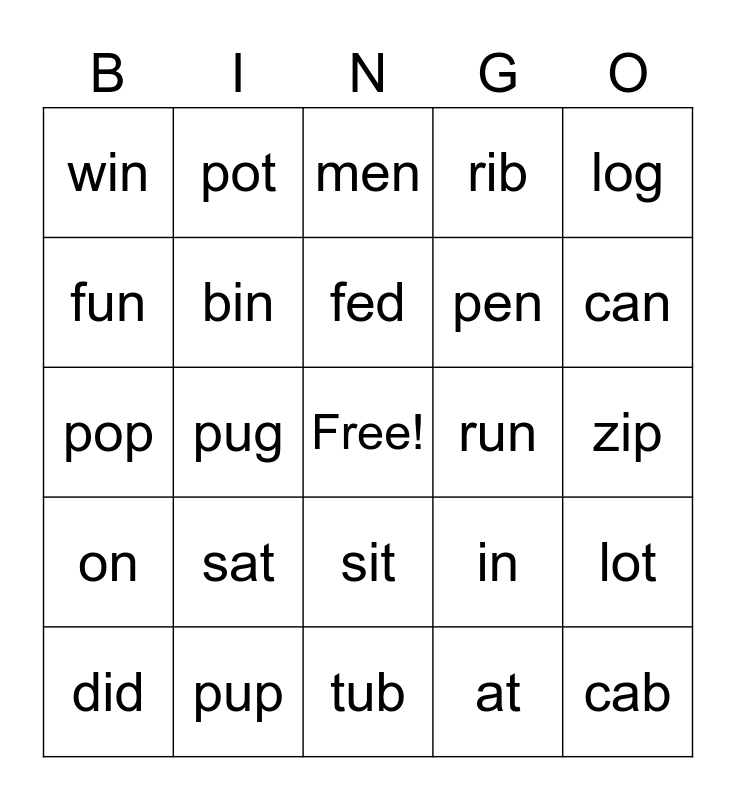 | B | I | N | G | O |
|---|---|---|---|---|
| win | pot | men | rib | log |
| fun | bin | fed | pen | can |
| pop | pug | Free! | run | zip |
| on | sat | sit | in | lot |
| did | pup | tub | at | cab |